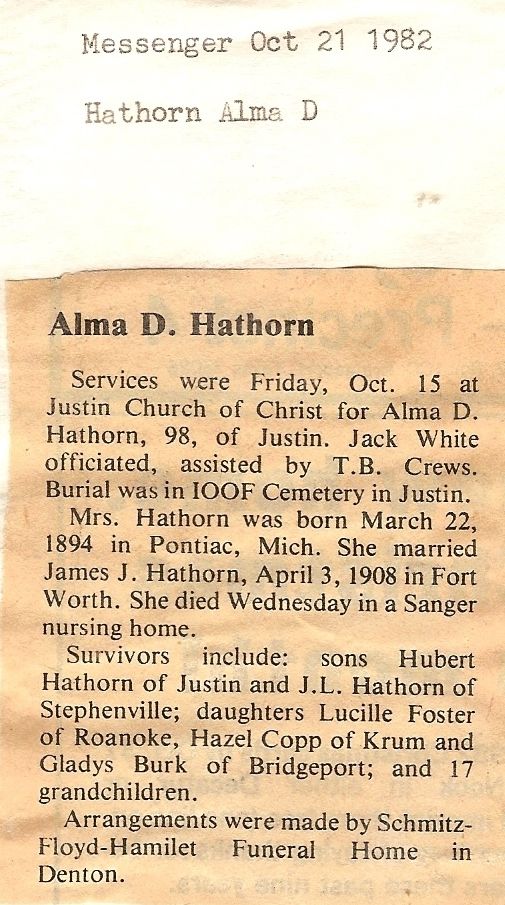 Messenger Oct 21 1982

Hathorn Alma D

Alma D. Hathorn

Services were Friday, Oct. 15 at Justin Church of Christ for Alma D. Hathorn, 98, of Justin. Jack White officiated, assisted by T.B. Crews. Burial was in IOOF Cemetery in Justin.

Mrs. Hathorn was born March 22, 1894 in Pontiac, Mich. She married James J. Hathorn, April 3, 1908 in Fort Worth. She died Wednesday in a Sanger nursing home.

Survivors include: sons Hubert Hathorn of Justin and J.L. Hathorn of Stephenville; daughters Lucille Foster of Roanoke, Hazel Copp of Krum and Gladys Burk of Bridgeport; and 17 grandchildren.

Arrangements were made by Schmitz-Floyd-Hamilet Funeral Home in Denton.